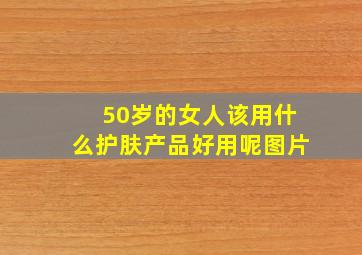 50岁的女人该用什么护肤产品好用呢图片